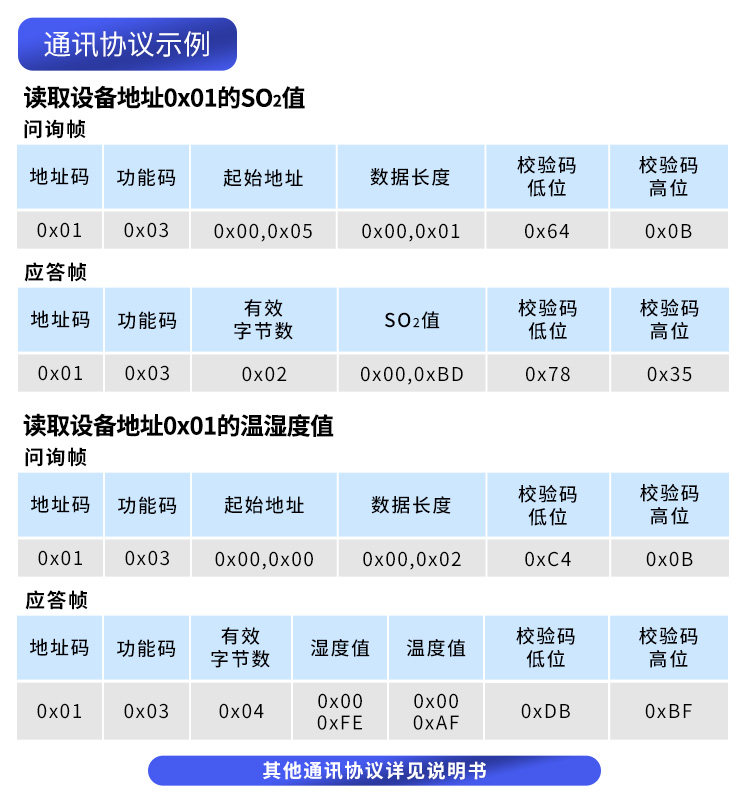 通讯协议示例

读取设备地址0x01的$SO_2$值

问询帧

| 地址码 | 功能码 | 起始地址 | 数据长度 | 校验码低位 | 校验码高位 |
|---|---|---|---|---|---|
| 0x01 | 0x03 | 0x00,0x05 | 0x00,0x01 | 0x64 | 0x0B |

应答帧

| 地址码 | 功能码 | 有效字节数 | $SO_2$值 | 校验码低位 | 校验码高位 |
|---|---|---|---|---|---|
| 0x01 | 0x03 | 0x02 | 0x00,0xBD | 0x78 | 0x35 |

读取设备地址0x01的温湿度值

问询帧

| 地址码 | 功能码 | 起始地址 | 数据长度 | 校验码低位 | 校验码高位 |
|---|---|---|---|---|---|
| 0x01 | 0x03 | 0x00,0x00 | 0x00,0x02 | 0xC4 | 0x0B |

应答帧

| 地址码 | 功能码 | 有效字节数 | 湿度值 | 温度值 | 校验码低位 | 校验码高位 |
|---|---|---|---|---|---|---|
| 0x01 | 0x03 | 0x04 | 0x00 0xFE | 0x00 0xAF | 0xDB | 0xBF |

其他通讯协议详见说明书